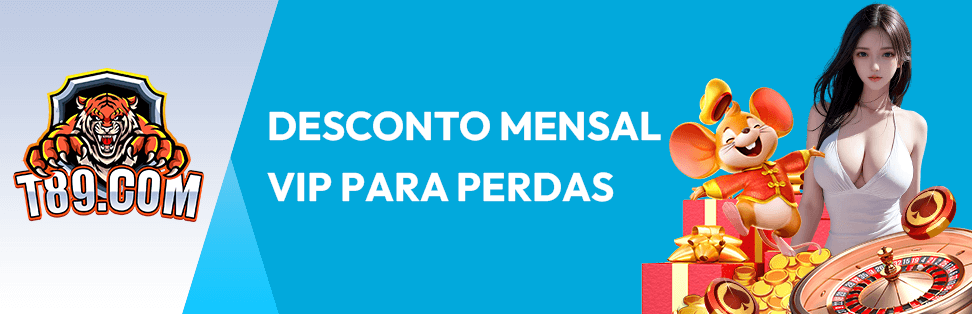 T89.COM

DESCONTO MENSAL VIP PARA PERDAS